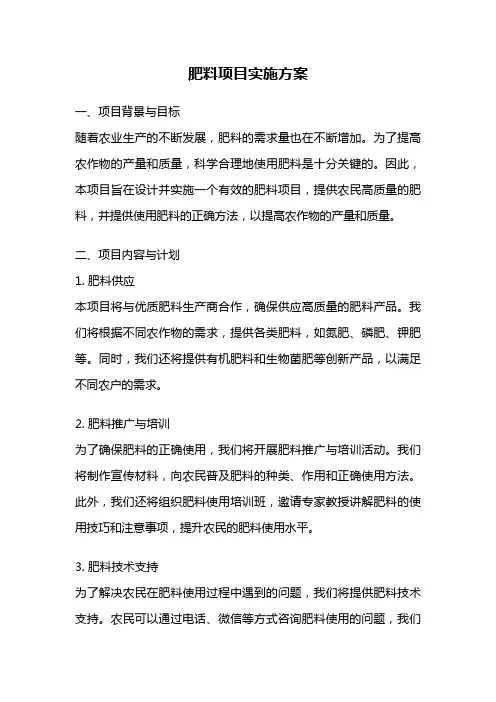 肥料项目实施方案

一、项目背景与目标

随着农业生产的不断发展，肥料的需求量也在不断增加。为了提高农作物的产量和质量，科学合理地使用肥料是十分关键的。因此，本项目旨在设计并实施一个有效的肥料项目，提供农民高质量的肥料，并提供使用肥料的正确方法，以提高农作物的产量和质量。

二、项目内容与计划

1. 肥料供应

本项目将与优质肥料生产商合作，确保供应高质量的肥料产品。我们将根据不同农作物的需求，提供各类肥料，如氮肥、磷肥、钾肥等。同时，我们还将提供有机肥料和生物菌肥等创新产品，以满足不同农户的需求。

2. 肥料推广与培训

为了确保肥料的正确使用，我们将开展肥料推广与培训活动。我们将制作宣传材料，向农民普及肥料的种类、作用和正确使用方法。此外，我们还将组织肥料使用培训班，邀请专家教授讲解肥料的使用技巧和注意事项，提升农民的肥料使用水平。

3. 肥料技术支持

为了解决农民在肥料使用过程中遇到的问题，我们将提供肥料技术支持。农民可以通过电话、微信等方式咨询肥料使用的问题，我们